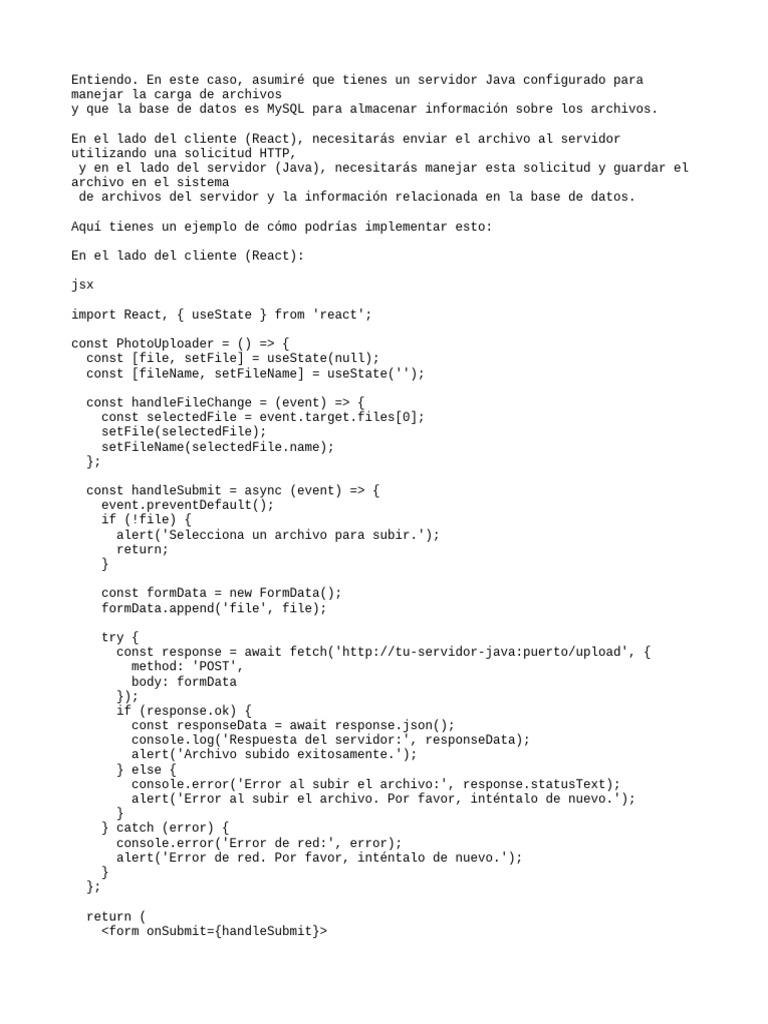 Entiendo. En este caso, asumiré que tienes un servidor Java configurado para manejar la carga de archivos
y que la base de datos es MySQL para almacenar información sobre los archivos.

En el lado del cliente (React), necesitarás enviar el archivo al servidor utilizando una solicitud HTTP,
 y en el lado del servidor (Java), necesitarás manejar esta solicitud y guardar el archivo en el sistema
 de archivos del servidor y la información relacionada en la base de datos.

Aquí tienes un ejemplo de cómo podrías implementar esto:

En el lado del cliente (React):

jsx

import React, { useState } from 'react';

const PhotoUploader = () => {
  const [file, setFile] = useState(null);
  const [fileName, setFileName] = useState('');

  const handleFileChange = (event) => {
    const selectedFile = event.target.files[0];
    setFile(selectedFile);
    setFileName(selectedFile.name);
  };

  const handleSubmit = async (event) => {
    event.preventDefault();
    if (!file) {
      alert('Selecciona un archivo para subir.');
      return;
    }

    const formData = new FormData();
    formData.append('file', file);

    try {
      const response = await fetch('http://tu-servidor-java:puerto/upload', {
        method: 'POST',
        body: formData
      });
      if (response.ok) {
        const responseData = await response.json();
        console.log('Respuesta del servidor:', responseData);
        alert('Archivo subido exitosamente.');
      } else {
        console.error('Error al subir el archivo:', response.statusText);
        alert('Error al subir el archivo. Por favor, inténtalo de nuevo.');
      }
    } catch (error) {
      console.error('Error de red:', error);
      alert('Error de red. Por favor, inténtalo de nuevo.');
    }
  };

  return (
    <form onSubmit={handleSubmit}>